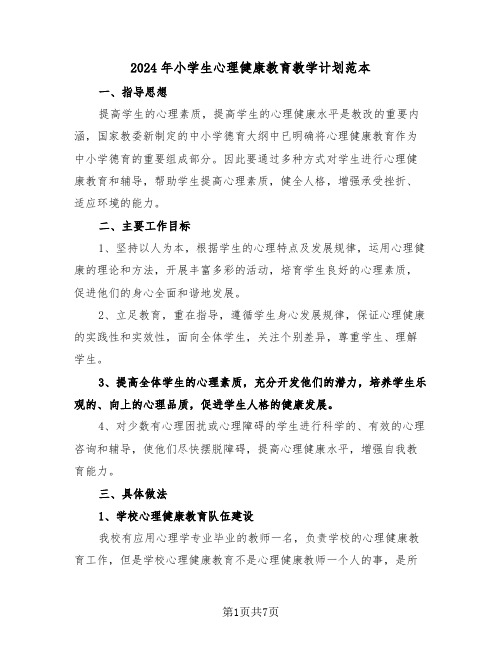 2024年小学生心理健康教育教学计划范本

一、指导思想

提高学生的心理素质，提高学生的心理健康水平是教改的重要内涵，国家教委新制定的中小学德育大纲中已明确将心理健康教育作为中小学德育的重要组成部分。因此要通过多种方式对学生进行心理健康教育和辅导，帮助学生提高心理素质，健全人格，增强承受挫折、适应环境的能力。

二、主要工作目标

1、坚持以人为本，根据学生的心理特点及发展规律，运用心理健康的理论和方法，开展丰富多彩的活动，培育学生良好的心理素质，促进他们的身心全面和谐地发展。

2、立足教育，重在指导，遵循学生身心发展规律，保证心理健康的实践性和实效性，面向全体学生，关注个别差异，尊重学生、理解学生。

3、提高全体学生的心理素质，充分开发他们的潜力，培养学生乐观的、向上的心理品质，促进学生人格的健康发展。

4、对少数有心理困扰或心理障碍的学生进行科学的、有效的心理咨询和辅导，使他们尽快摆脱障碍，提高心理健康水平，增强自我教育能力。

三、具体做法

1、学校心理健康教育队伍建设

我校有应用心理学专业毕业的教师一名，负责学校的心理健康教育工作，但是学校心理健康教育不是心理健康教师一个人的事，是所

第1页共7页